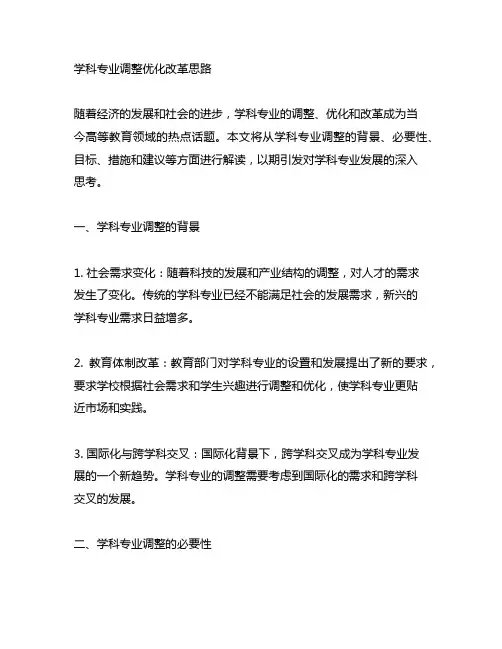 学科专业调整优化改革思路

随着经济的发展和社会的进步，学科专业的调整、优化和改革成为当今高等教育领域的热点话题。本文将从学科专业调整的背景、必要性、目标、措施和建议等方面进行解读，以期引发对学科专业发展的深入思考。

一、学科专业调整的背景

1. 社会需求变化：随着科技的发展和产业结构的调整，对人才的需求发生了变化。传统的学科专业已经不能满足社会的发展需求，新兴的学科专业需求日益增多。

2. 教育体制改革：教育部门对学科专业的设置和发展提出了新的要求，要求学校根据社会需求和学生兴趣进行调整和优化，使学科专业更贴近市场和实践。

3. 国际化与跨学科交叉：国际化背景下，跨学科交叉成为学科专业发展的一个新趋势。学科专业的调整需要考虑到国际化的需求和跨学科交叉的发展。

二、学科专业调整的必要性